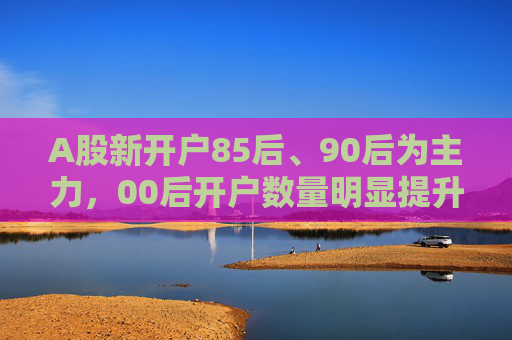 A股新开户85后、90后为主力，00后开户数量明显提升